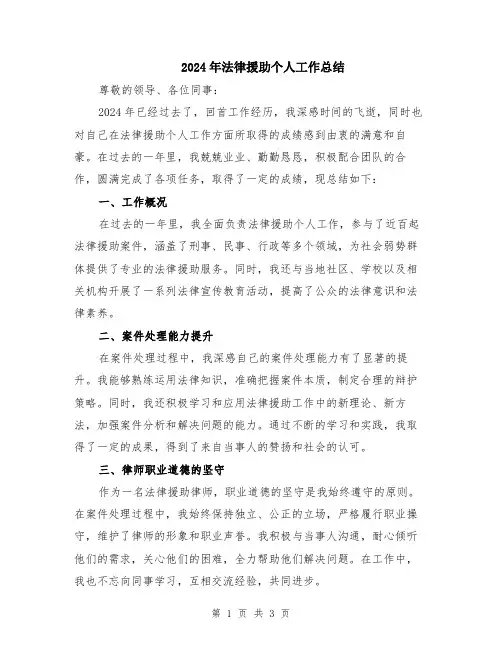 2024年法律援助个人工作总结

尊敬的领导、各位同事：

2024年已经过去了，回首工作经历，我深感时间的飞逝，同时也对自己在法律援助个人工作方面所取得的成绩感到由衷的满意和自豪。在过去的一年里，我兢兢业业、勤勤恳恳，积极配合团队的合作，圆满完成了各项任务，取得了一定的成绩，现总结如下：

一、工作概况

在过去的一年里，我全面负责法律援助个人工作，参与了近百起法律援助案件，涵盖了刑事、民事、行政等多个领域，为社会弱势群体提供了专业的法律援助服务。同时，我还与当地社区、学校以及相关机构开展了一系列法律宣传教育活动，提高了公众的法律意识和法律素养。

二、案件处理能力提升

在案件处理过程中，我深感自己的案件处理能力有了显著的提升。我能够熟练运用法律知识，准确把握案件本质，制定合理的辩护策略。同时，我还积极学习和应用法律援助工作中的新理论、新方法，加强案件分析和解决问题的能力。通过不断的学习和实践，我取得了一定的成果，得到了来自当事人的赞扬和社会的认可。

三、律师职业道德的坚守

作为一名法律援助律师，职业道德的坚守是我始终遵守的原则。在案件处理过程中，我始终保持独立、公正的立场，严格履行职业操守，维护了律师的形象和职业声誉。我积极与当事人沟通，耐心倾听他们的需求，关心他们的困难，全力帮助他们解决问题。在工作中，我也不忘向同事学习，互相交流经验，共同进步。

第 1 页 共 3 页